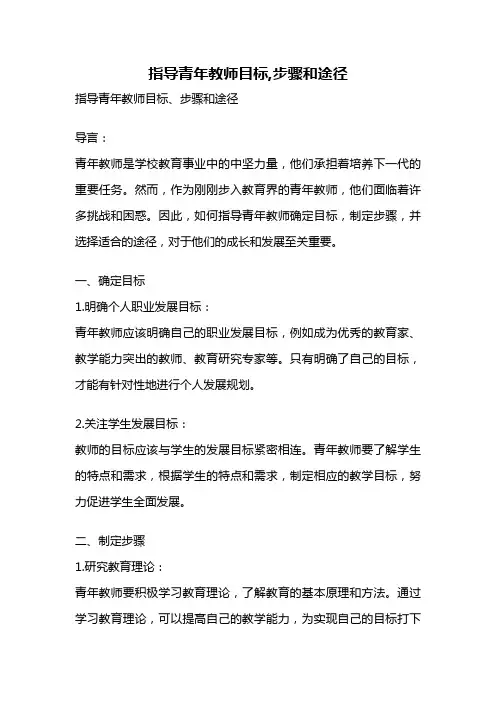 指导青年教师目标,步骤和途径

指导青年教师目标、步骤和途径

导言：

青年教师是学校教育事业中的中坚力量，他们承担着培养下一代的重要任务。然而，作为刚刚步入教育界的青年教师，他们面临着许多挑战和困惑。因此，如何指导青年教师确定目标，制定步骤，并选择适合的途径，对于他们的成长和发展至关重要。

一、确定目标

1.明确个人职业发展目标：

青年教师应该明确自己的职业发展目标，例如成为优秀的教育家、教学能力突出的教师、教育研究专家等。只有明确了自己的目标，才能有针对性地进行个人发展规划。

2.关注学生发展目标：

教师的目标应该与学生的发展目标紧密相连。青年教师要了解学生的特点和需求，根据学生的特点和需求，制定相应的教学目标，努力促进学生全面发展。

二、制定步骤

1.研究教育理论：

青年教师要积极学习教育理论，了解教育的基本原理和方法。通过学习教育理论，可以提高自己的教学能力，为实现自己的目标打下